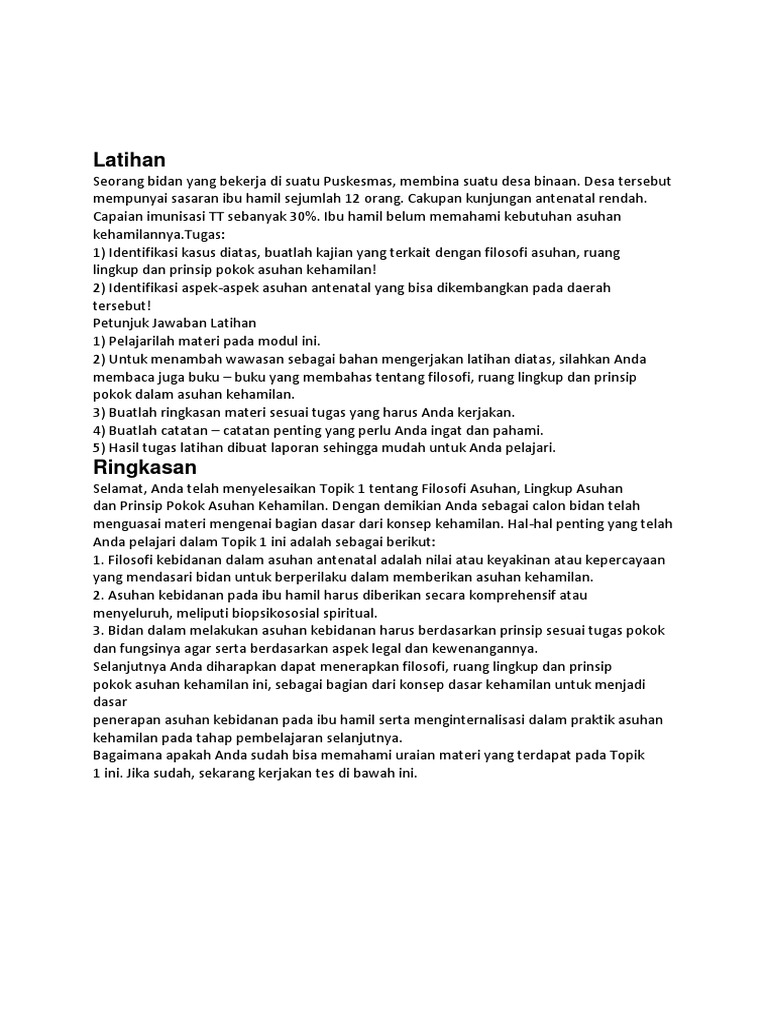 Latihan

Seorang bidan yang bekerja di suatu Puskesmas, membina suatu desa binaan. Desa tersebut mempunyai sasaran ibu hamil sejumlah 12 orang. Cakupan kunjungan antenatal rendah. Capaian imunisasi TT sebanyak 30%. Ibu hamil belum memahami kebutuhan asuhan kehamilannya.Tugas:
1) Identifikasi kasus diatas, buatlah kajian yang terkait dengan filosofi asuhan, ruang lingkup dan prinsip pokok asuhan kehamilan!
2) Identifikasi aspek-aspek asuhan antenatal yang bisa dikembangkan pada daerah tersebut!
Petunjuk Jawaban Latihan
1) Pelajarilah materi pada modul ini.
2) Untuk menambah wawasan sebagai bahan mengerjakan latihan diatas, silahkan Anda membaca juga buku – buku yang membahas tentang filosofi, ruang lingkup dan prinsip pokok dalam asuhan kehamilan.
3) Buatlah ringkasan materi sesuai tugas yang harus Anda kerjakan.
4) Buatlah catatan – catatan penting yang perlu Anda ingat dan pahami.
5) Hasil tugas latihan dibuat laporan sehingga mudah untuk Anda pelajari.

Ringkasan

Selamat, Anda telah menyelesaikan Topik 1 tentang Filosofi Asuhan, Lingkup Asuhan dan Prinsip Pokok Asuhan Kehamilan. Dengan demikian Anda sebagai calon bidan telah menguasai materi mengenai bagian dasar dari konsep kehamilan. Hal-hal penting yang telah Anda pelajari dalam Topik 1 ini adalah sebagai berikut:
1. Filosofi kebidanan dalam asuhan antenatal adalah nilai atau keyakinan atau kepercayaan yang mendasari bidan untuk berperilaku dalam memberikan asuhan kehamilan.
2. Asuhan kebidanan pada ibu hamil harus diberikan secara komprehensif atau menyeluruh, meliputi biopsikososial spiritual.
3. Bidan dalam melakukan asuhan kebidanan harus berdasarkan prinsip sesuai tugas pokok dan fungsinya agar serta berdasarkan aspek legal dan kewenangannya.
Selanjutnya Anda diharapkan dapat menerapkan filosofi, ruang lingkup dan prinsip pokok asuhan kehamilan ini, sebagai bagian dari konsep dasar kehamilan untuk menjadi dasar
penerapan asuhan kebidanan pada ibu hamil serta menginternalisasi dalam praktik asuhan kehamilan pada tahap pembelajaran selanjutnya.
Bagaimana apakah Anda sudah bisa memahami uraian materi yang terdapat pada Topik 1 ini. Jika sudah, sekarang kerjakan tes di bawah ini.